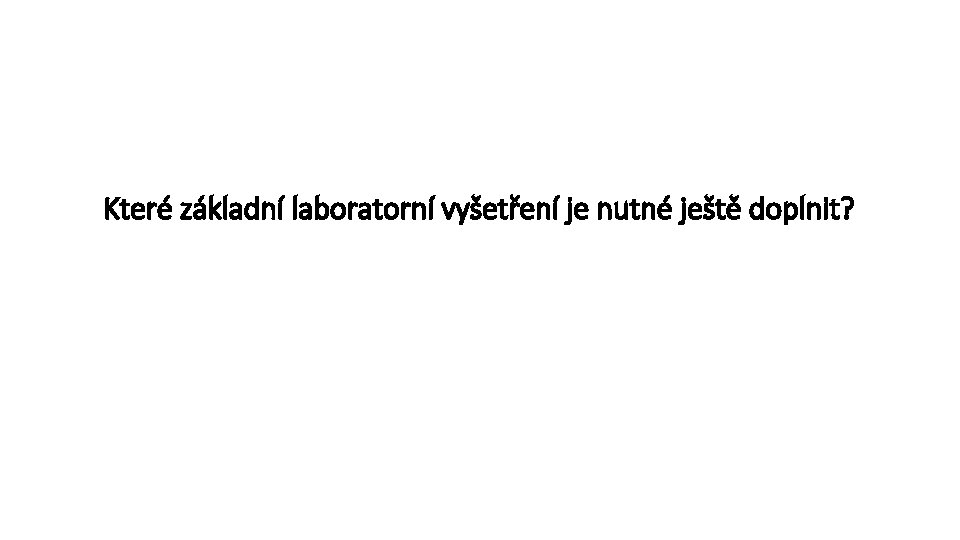 Které základní laboratorní vyšetření je nutné ještě doplnit?